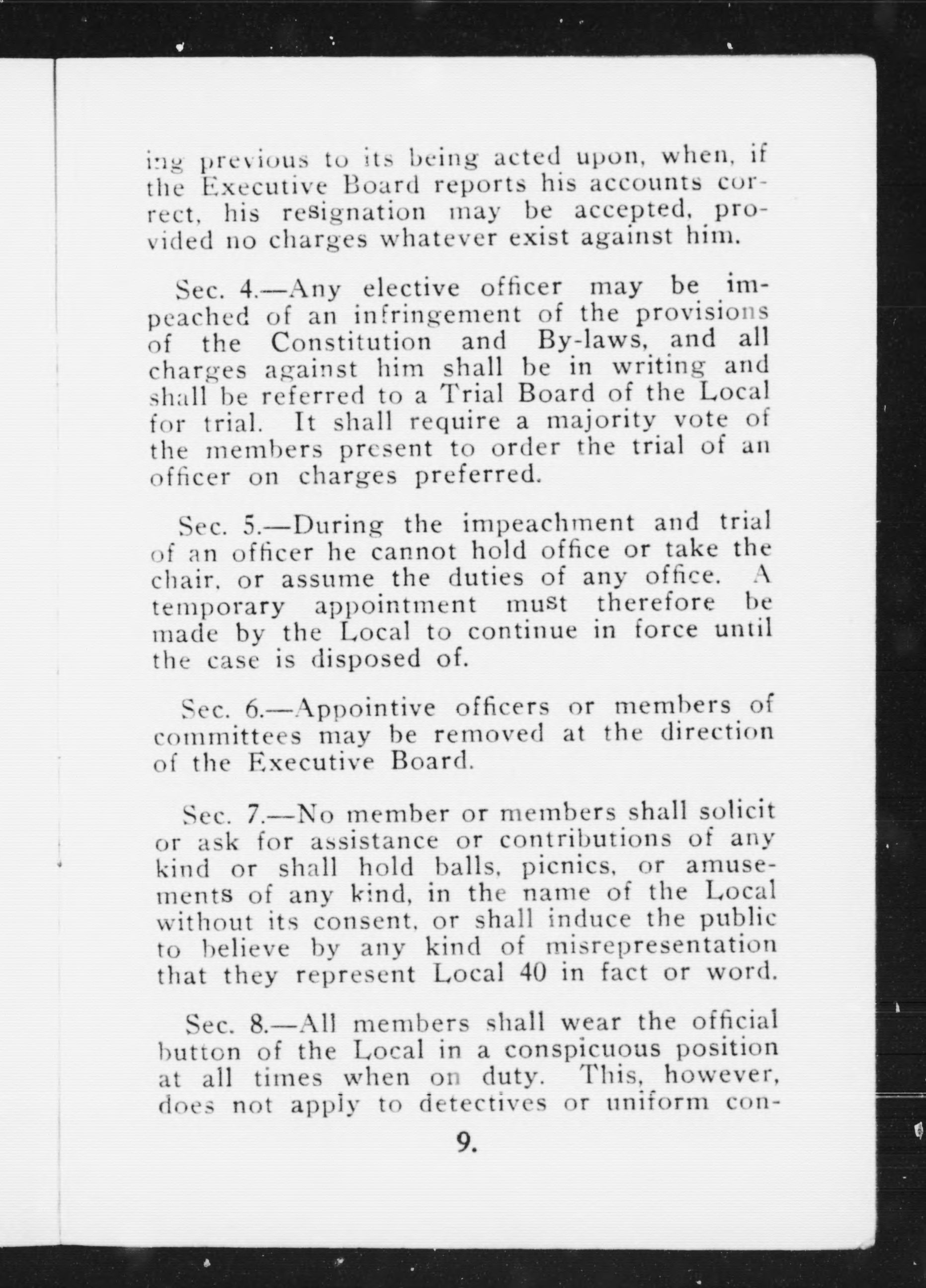 ing previous to its being acted upon, when, if the Executive Board reports his accounts correct, his resignation may be accepted, provided no charges whatever exist against him.

Sec. 4.—Any elective officer may be impeached of an infringement of the provisions of the Constitution and By-laws, and all charges against him shall be in writing and shall be referred to a Trial Board of the Local for trial. It shall require a majority vote of the members present to order the trial of an officer on charges preferred.

Sec. 5.—During the impeachment and trial of an officer he cannot hold office or take the chair, or assume the duties of any office. A temporary appointment must therefore be made by the Local to continue in force until the case is disposed of.

Sec. 6.—Appointive officers or members of committees may be removed at the direction of the Executive Board.

Sec. 7.—No member or members shall solicit or ask for assistance or contributions of any kind or shall hold balls, picnics, or amusements of any kind, in the name of the Local without its consent, or shall induce the public to believe by any kind of misrepresentation that they represent Local 40 in fact or word.

Sec. 8.—All members shall wear the official button of the Local in a conspicuous position at all times when on duty. This, however, does not apply to detectives or uniform con-

9.